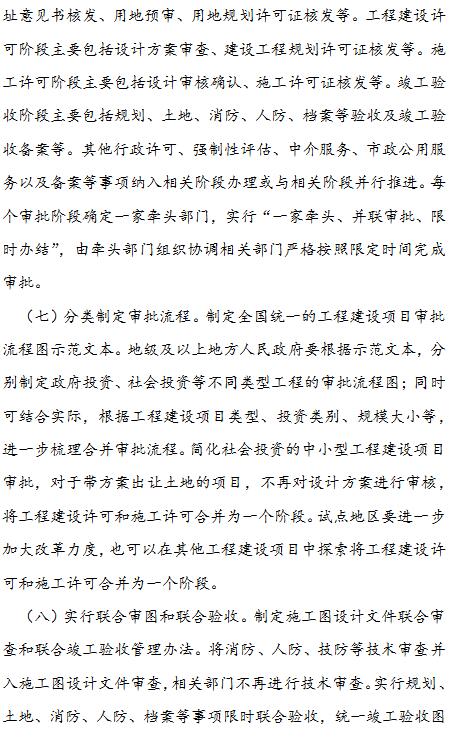 址意见书核发、用地预审、用地规划许可证核发等。工程建设许可阶段主要包括设计方案审查、建设工程规划许可证核发等。施工许可阶段主要包括设计审核确认、施工许可证核发等。竣工验收阶段主要包括规划、土地、消防、人防、档案等验收及竣工验收备案等。其他行政许可、强制性评估、中介服务、市政公用服务以及备案等事项纳入相关阶段办理或与相关阶段并行推进。每个审批阶段确定一家牵头部门，实行“一家牵头、并联审批、限时办结”，由牵头部门组织协调相关部门严格按照限定时间完成审批。

（七）分类制定审批流程。制定全国统一的工程建设项目审批流程图示范文本。地级及以上地方人民政府要根据示范文本，分别制定政府投资、社会投资等不同类型工程的审批流程图；同时可结合实际，根据工程建设项目类型、投资类别、规模大小等，进一步梳理合并审批流程。简化社会投资的中小型工程建设项目审批，对于带方案出让土地的项目，不再对设计方案进行审核，将工程建设许可和施工许可合并为一个阶段。试点地区要进一步加大改革力度，也可以在其他工程建设项目中探索将工程建设许可和施工许可合并为一个阶段。

（八）实行联合审图和联合验收。制定施工图设计文件联合审查和联合竣工验收管理办法。将消防、人防、技防等技术审查并入施工图设计文件审查，相关部门不再进行技术审查。实行规划、土地、消防、人防、档案等事项限时联合验收，统一竣工验收图